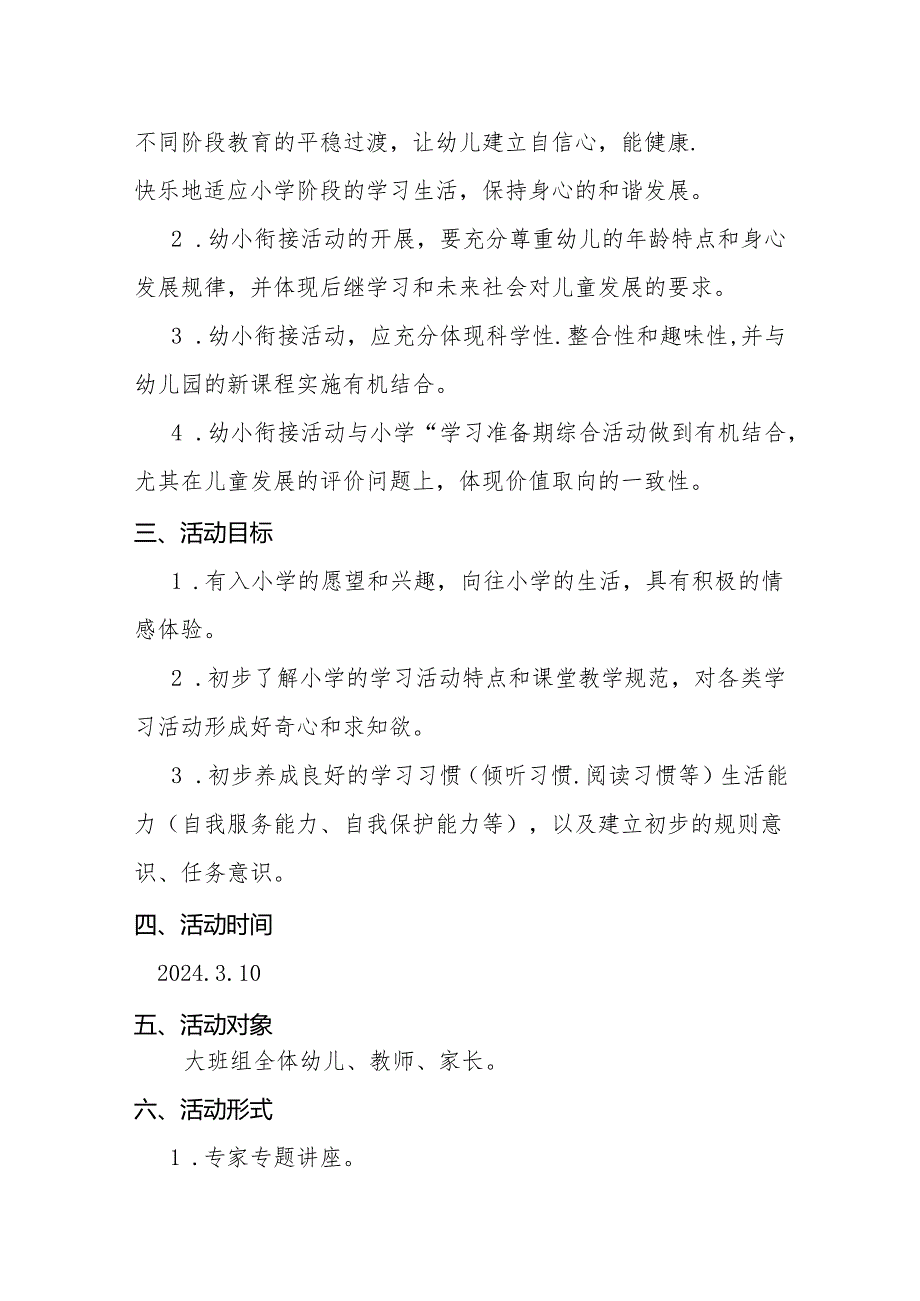 不同阶段教育的平稳过渡，让幼儿建立自信心，能健康.快乐地适应小学阶段的学习生活，保持身心的和谐发展。

2．幼小衔接活动的开展，要充分尊重幼儿的年龄特点和身心发展规律，并体现后继学习和未来社会对儿童发展的要求。

3．幼小衔接活动，应充分体现科学性.整合性和趣味性,并与幼儿园的新课程实施有机结合。

4．幼小衔接活动与小学“学习准备期综合活动做到有机结合，尤其在儿童发展的评价问题上，体现价值取向的一致性。

三、活动目标

1．有入小学的愿望和兴趣，向往小学的生活，具有积极的情感体验。

2．初步了解小学的学习活动特点和课堂教学规范，对各类学习活动形成好奇心和求知欲。

3．初步养成良好的学习习惯（倾听习惯.阅读习惯等）生活能力（自我服务能力、自我保护能力等），以及建立初步的规则意识、任务意识。

四、活动时间

2024.3.10

五、活动对象

大班组全体幼儿、教师、家长。

六、活动形式

1．专家专题讲座。